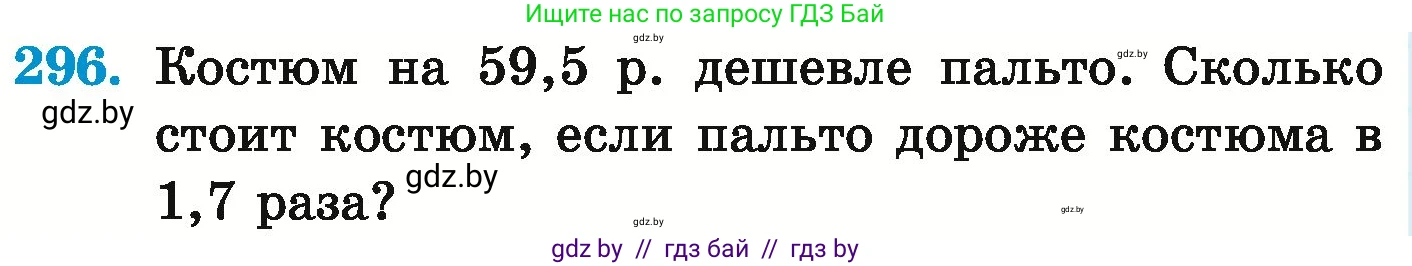 Ищите нас по запросу ГДЗ Бай

gdz.by

gdz.by

296. Костюм на 59,5 р. дешевле пальто. Сколько стоит костюм, если пальто дороже костюма в 1,7 раза?

gdz.by

gdz.by

gdz.by

gdz.by

gdz by // гдз бай // гдз by